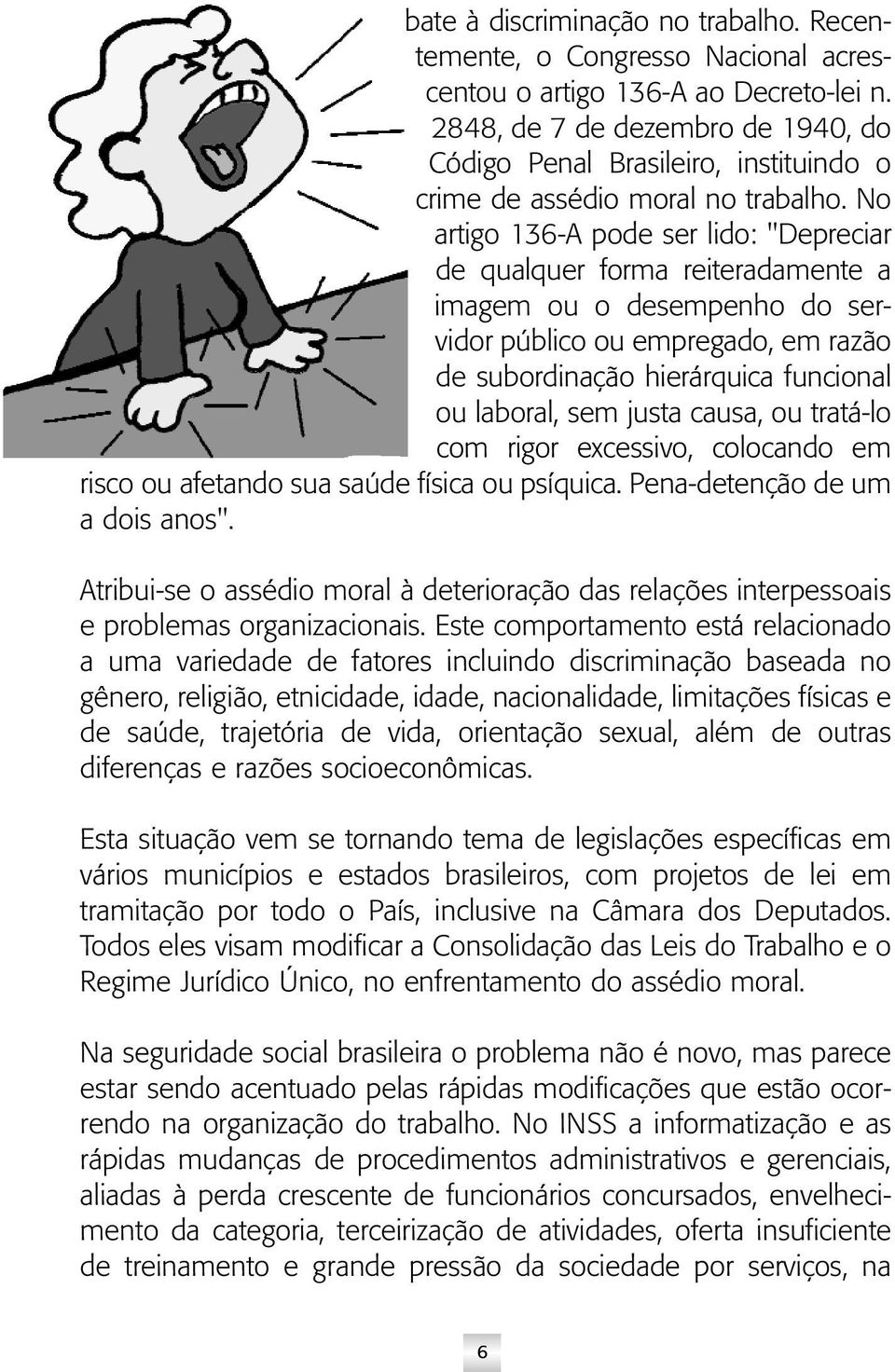 bate à discriminação no trabalho. Recentemente, o Congresso Nacional acrescentou o artigo 136-A ao Decreto-lei n. 2848, de 7 de dezembro de 1940, do Código Penal Brasileiro, instituindo o crime de assédio moral no trabalho. No artigo 136-A pode ser lido: "Depreciar de qualquer forma reiteradamente a imagem ou o desempenho do servidor público ou empregado, em razão de subordinação hierárquica funcional ou laboral, sem justa causa, ou tratá-lo com rigor excessivo, colocando em risco ou afetando sua saúde física ou psíquica. Pena-detenção de um a dois anos".

Atribui-se o assédio moral à deterioração das relações interpessoais e problemas organizacionais. Este comportamento está relacionado a uma variedade de fatores incluindo discriminação baseada no gênero, religião, etnicidade, idade, nacionalidade, limitações físicas e de saúde, trajetória de vida, orientação sexual, além de outras diferenças e razões socioeconômicas.

Esta situação vem se tornando tema de legislações específicas em vários municípios e estados brasileiros, com projetos de lei em tramitação por todo o País, inclusive na Câmara dos Deputados. Todos eles visam modificar a Consolidação das Leis do Trabalho e o Regime Jurídico Único, no enfrentamento do assédio moral.

Na seguridade social brasileira o problema não é novo, mas parece estar sendo acentuado pelas rápidas modificações que estão ocorrendo na organização do trabalho. No INSS a informatização e as rápidas mudanças de procedimentos administrativos e gerenciais, aliadas à perda crescente de funcionários concursados, envelhecimento da categoria, terceirização de atividades, oferta insuficiente de treinamento e grande pressão da sociedade por serviços, na

6